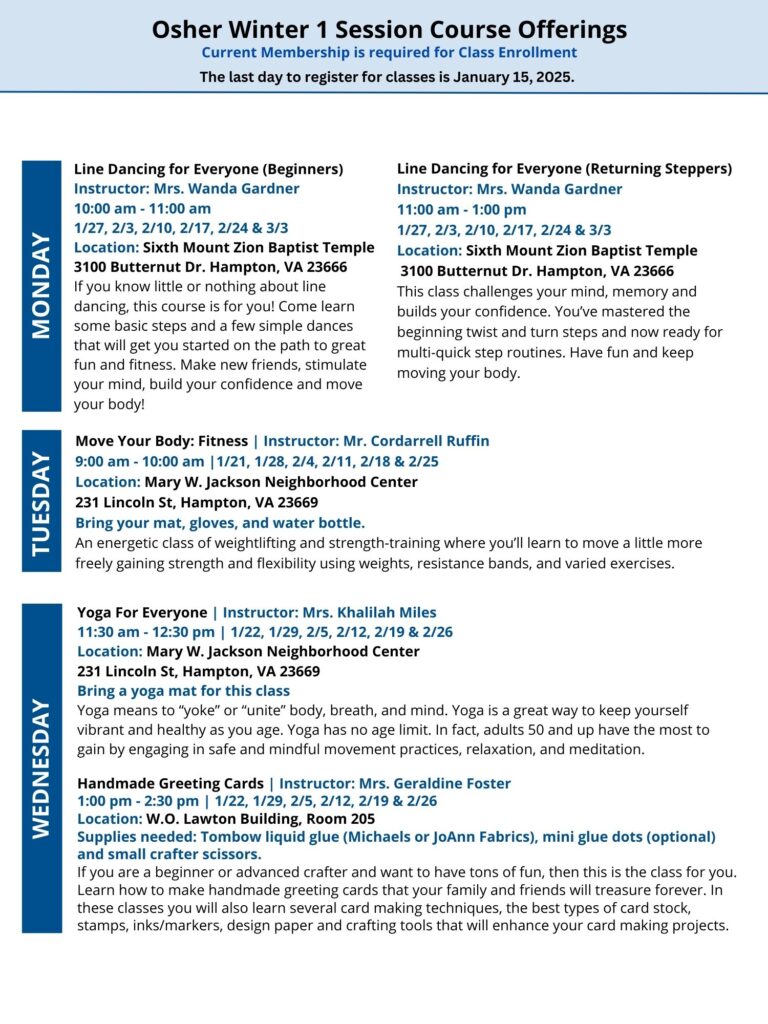 Osher Winter 1 Session Course Offerings
Current Membership is required for Class Enrollment
The last day to register for classes is January 15, 2025.

MONDAY

Line Dancing for Everyone (Beginners)
Instructor: Mrs. Wanda Gardner
10:00 am - 11:00 am
1/27, 2/3, 2/10, 2/17, 2/24 & 3/3
Location: Sixth Mount Zion Baptist Temple
3100 Butternut Dr. Hampton, VA 23666
If you know little or nothing about line dancing, this course is for you! Come learn some basic steps and a few simple dances that will get you started on the path to great fun and fitness. Make new friends, stimulate your mind, build your confidence and move your body!

Line Dancing for Everyone (Returning Steppers)
Instructor: Mrs. Wanda Gardner
11:00 am - 1:00 pm
1/27, 2/3, 2/10, 2/17, 2/24 & 3/3
Location: Sixth Mount Zion Baptist Temple
3100 Butternut Dr. Hampton, VA 23666
This class challenges your mind, memory and builds your confidence. You've mastered the beginning twist and turn steps and now ready for multi-quick step routines. Have fun and keep moving your body.

TUESDAY

Move Your Body: Fitness | Instructor: Mr. Cordarrell Ruffin
9:00 am - 10:00 am |1/21, 1/28, 2/4, 2/11, 2/18 & 2/25
Location: Mary W. Jackson Neighborhood Center
231 Lincoln St, Hampton, VA 23669
Bring your mat, gloves, and water bottle.
An energetic class of weightlifting and strength-training where you'll learn to move a little more freely gaining strength and flexibility using weights, resistance bands, and varied exercises.

WEDNESDAY

Yoga For Everyone | Instructor: Mrs. Khalilah Miles
11:30 am - 12:30 pm | 1/22, 1/29, 2/5, 2/12, 2/19 & 2/26
Location: Mary W. Jackson Neighborhood Center
231 Lincoln St, Hampton, VA 23669
Bring a yoga mat for this class
Yoga means to "yoke" or "unite" body, breath, and mind. Yoga is a great way to keep yourself vibrant and healthy as you age. Yoga has no age limit. In fact, adults 50 and up have the most to gain by engaging in safe and mindful movement practices, relaxation, and meditation.

Handmade Greeting Cards | Instructor: Mrs. Geraldine Foster
1:00 pm - 2:30 pm | 1/22, 1/29, 2/5, 2/12, 2/19 & 2/26
Location: W.O. Lawton Building, Room 205
Supplies needed: Tombow liquid glue (Michaels or JoAnn Fabrics), mini glue dots (optional) and small crafter scissors.
If you are a beginner or advanced crafter and want to have tons of fun, then this is the class for you. Learn how to make handmade greeting cards that your family and friends will treasure forever. In these classes you will also learn several card making techniques, the best types of card stock, stamps, inks/markers, design paper and crafting tools that will enhance your card making projects.